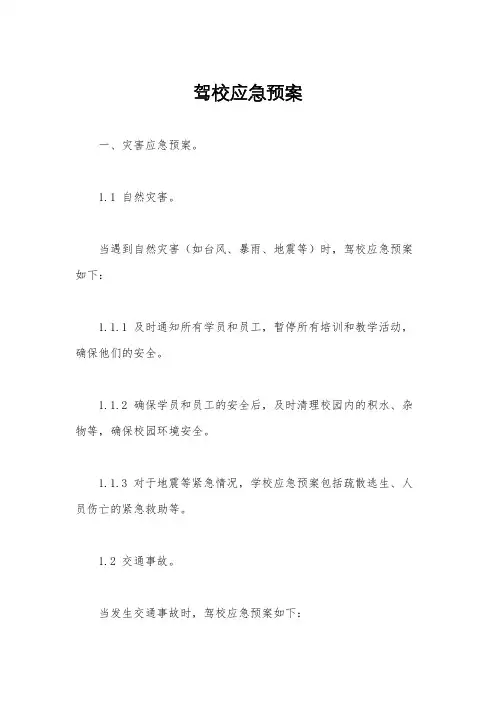 驾校应急预案

一、灾害应急预案。

1.1 自然灾害。

当遇到自然灾害（如台风、暴雨、地震等）时，驾校应急预案如下：

1.1.1 及时通知所有学员和员工，暂停所有培训和教学活动，确保他们的安全。

1.1.2 确保学员和员工的安全后，及时清理校园内的积水、杂物等，确保校园环境安全。

1.1.3 对于地震等紧急情况，学校应急预案包括疏散逃生、人员伤亡的紧急救助等。

1.2 交通事故。

当发生交通事故时，驾校应急预案如下：